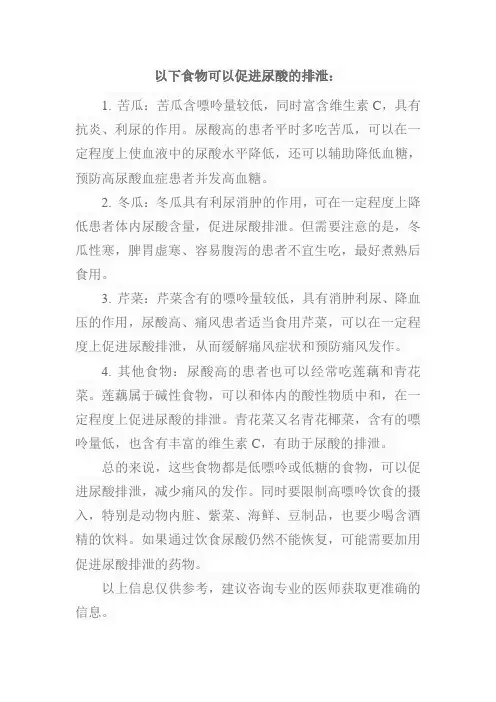 以下食物可以促进尿酸的排泄：

1. 苦瓜：苦瓜含嘌呤量较低，同时富含维生素 C，具有抗炎、利尿的作用。尿酸高的患者平时多吃苦瓜，可以在一定程度上使血液中的尿酸水平降低，还可以辅助降低血糖，预防高尿酸血症患者并发高血糖。

2. 冬瓜：冬瓜具有利尿消肿的作用，可在一定程度上降低患者体内尿酸含量，促进尿酸排泄。但需要注意的是，冬瓜性寒，脾胃虚寒、容易腹泻的患者不宜生吃，最好煮熟后食用。

3. 芹菜：芹菜含有的嘌呤量较低，具有消肿利尿、降血压的作用，尿酸高、痛风患者适当食用芹菜，可以在一定程度上促进尿酸排泄，从而缓解痛风症状和预防痛风发作。

4. 其他食物：尿酸高的患者也可以经常吃莲藕和青花菜。莲藕属于碱性食物，可以和体内的酸性物质中和，在一定程度上促进尿酸的排泄。青花菜又名青花椰菜，含有的嘌呤量低，也含有丰富的维生素 C，有助于尿酸的排泄。

总的来说，这些食物都是低嘌呤或低糖的食物，可以促进尿酸排泄，减少痛风的发作。同时要限制高嘌呤饮食的摄入，特别是动物内脏、紫菜、海鲜、豆制品，也要少喝含酒精的饮料。如果通过饮食尿酸仍然不能恢复，可能需要加用促进尿酸排泄的药物。

以上信息仅供参考，建议咨询专业的医师获取更准确的信息。